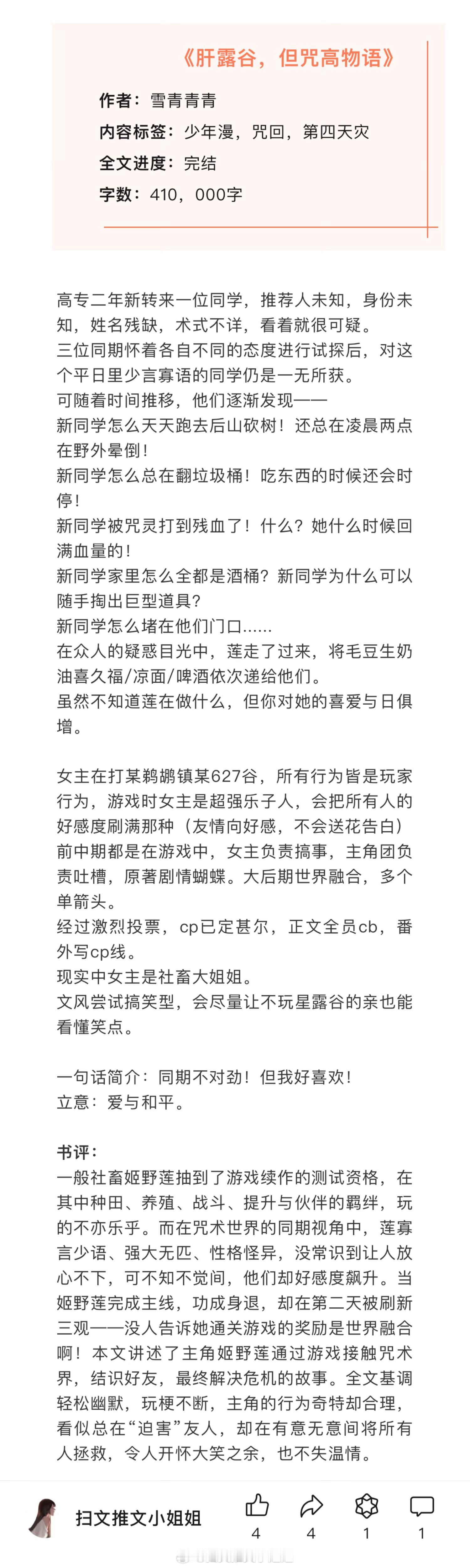 《肝露谷，但咒高物语》

作者：雪青青青
内容标签：少年漫，咒回，第四天灾
全文进度：完结
字数：410，000字

高专二年新转来一位同学，推荐人未知，身份未知，姓名残缺，术式不详，看着就很可疑。
三位同期怀着各自不同的态度进行试探后，对这个平日里少言寡语的同学仍是一无所获。
可随着时间推移，他们逐渐发现——
新同学怎么天天跑去后山砍树！还总在凌晨两点在野外晕倒！
新同学怎么总在翻垃圾桶！吃东西的时候还会时停！
新同学被咒灵打到残血了！什么？她什么时候回满血量的！
新同学家里怎么全都是酒桶？新同学为什么可以随手掏出巨型道具？
新同学怎么堵在他们门口……
在众人的疑惑目光中，莲走了过来，将毛豆生奶油喜久福/凉面/啤酒依次递给他们。
虽然不知道莲在做什么，但你对她的喜爱与日俱增。

女主在打某鹈鹕镇某627谷，所有行为皆是玩家行为，游戏时女主是超强乐子人，会把所有人的好感度刷满那种（友情向好感，不会送花告白）
前中期都是在游戏中，女主负责搞事，主角团负责吐槽，原著剧情蝴蝶。大后期世界融合，多个单箭头。
经过激烈投票，cp已定甚尔，正文全员cb，番外写cp线。
现实中女主是社畜大姐姐。
文风尝试搞笑型，会尽量让不玩星露谷的亲也能看懂笑点。

一句话简介：同期不对劲！但我好喜欢！
立意：爱与和平。

书评：
一般社畜姬野莲抽到了游戏续作的测试资格，在其中种田、养殖、战斗、提升与伙伴的羁绊，玩的不亦乐乎。而在咒术世界的同期视角中，莲寡言少语、强大无匹、性格怪异，没常识到让人放心不下，可不知不觉间，他们却好感度飙升。当姬野莲完成主线，功成身退，却在第二天被刷新三观——没人告诉她通关游戏的奖励是世界融合啊！本文讲述了主角姬野莲通过游戏接触咒术界，结识好友，最终解决危机的故事。全文基调轻松幽默，玩梗不断，主角的行为奇特却合理，看似总在“迫害”友人，却在有意无意间将所有人拯救，令人开怀大笑之余，也不失温情。

扫文推文小姐姐 4 4 1 1